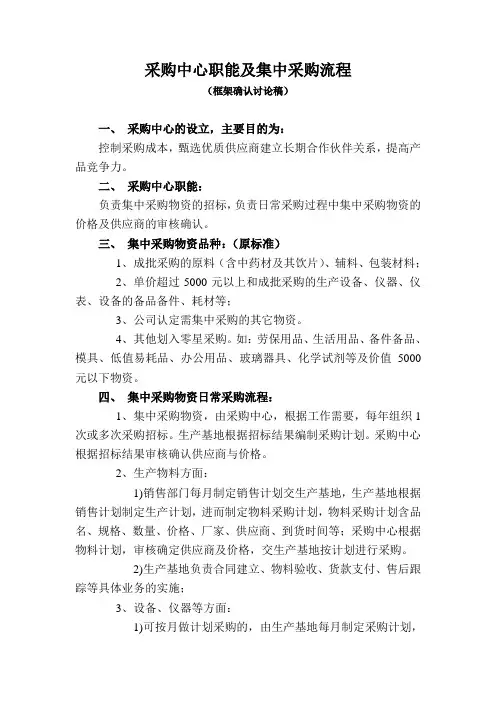 采购中心职能及集中采购流程

（框架确认讨论稿）

一、 采购中心的设立，主要目的为：

控制采购成本，甄选优质供应商建立长期合作伙伴关系，提高产品竞争力。

二、 采购中心职能：

负责集中采购物资的招标，负责日常采购过程中集中采购物资的价格及供应商的审核确认。

三、 集中采购物资品种：（原标准）

1、成批采购的原料（含中药材及其饮片）、辅料、包装材料；

2、单价超过 5000 元以上和成批采购的生产设备、仪器、仪表、设备的备品备件、耗材等；

3、公司认定需集中采购的其它物资。

4、其他划入零星采购。如：劳保用品、生活用品、备件备品、模具、低值易耗品、办公用品、玻璃器具、化学试剂等及价值 5000 元以下物资。

四、 集中采购物资日常采购流程：

1、集中采购物资，由采购中心，根据工作需要，每年组织 1 次或多次采购招标。生产基地根据招标结果编制采购计划。采购中心根据招标结果审核确认供应商与价格。

2、生产物料方面：

1)销售部门每月制定销售计划交生产基地，生产基地根据销售计划制定生产计划，进而制定物料采购计划，物料采购计划含品名、规格、数量、价格、厂家、供应商、到货时间等；采购中心根据物料计划，审核确定供应商及价格，交生产基地按计划进行采购。

2)生产基地负责合同建立、物料验收、货款支付、售后跟踪等具体业务的实施；

3、设备、仪器等方面：

1)可按月做计划采购的，由生产基地每月制定采购计划，